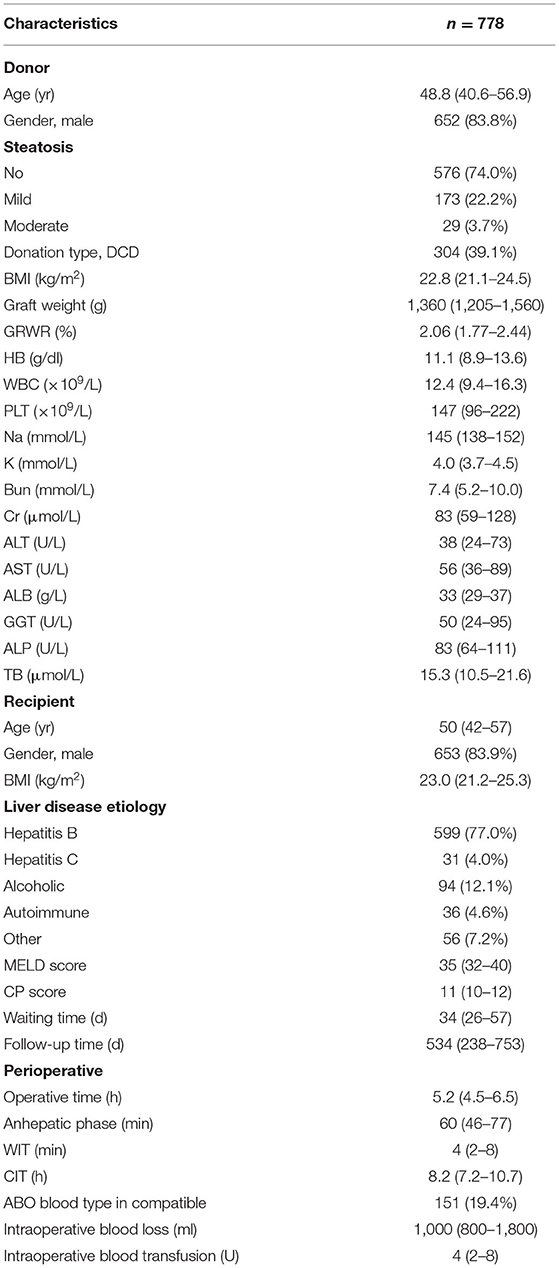 | Characteristics | $n = 778$ |
|---|---|
| **Donor** | |
| Age (yr) | 48.8 (40.6–56.9) |
| Gender, male | 652 (83.8%) |
| **Steatosis** | |
| No | 576 (74.0%) |
| Mild | 173 (22.2%) |
| Moderate | 29 (3.7%) |
| Donation type, DCD | 304 (39.1%) |
| BMI (kg/m$^2$) | 22.8 (21.1–24.5) |
| Graft weight (g) | 1,360 (1,205–1,560) |
| GRWR (%) | 2.06 (1.77–2.44) |
| HB (g/dl) | 11.1 (8.9–13.6) |
| WBC ($\times 10^9$/L) | 12.4 (9.4–16.3) |
| PLT ($\times 10^9$/L) | 147 (96–222) |
| Na (mmol/L) | 145 (138–152) |
| K (mmol/L) | 4.0 (3.7–4.5) |
| Bun (mmol/L) | 7.4 (5.2–10.0) |
| Cr ($\mu$mol/L) | 83 (59–128) |
| ALT (U/L) | 38 (24–73) |
| AST (U/L) | 56 (36–89) |
| ALB (g/L) | 33 (29–37) |
| GGT (U/L) | 50 (24–95) |
| ALP (U/L) | 83 (64–111) |
| TB ($\mu$mol/L) | 15.3 (10.5–21.6) |
| **Recipient** | |
| Age (yr) | 50 (42–57) |
| Gender, male | 653 (83.9%) |
| BMI (kg/m$^2$) | 23.0 (21.2–25.3) |
| **Liver disease etiology** | |
| Hepatitis B | 599 (77.0%) |
| Hepatitis C | 31 (4.0%) |
| Alcoholic | 94 (12.1%) |
| Autoimmune | 36 (4.6%) |
| Other | 56 (7.2%) |
| MELD score | 35 (32–40) |
| CP score | 11 (10–12) |
| Waiting time (d) | 34 (26–57) |
| Follow-up time (d) | 534 (238–753) |
| **Perioperative** | |
| Operative time (h) | 5.2 (4.5–6.5) |
| Anhepatic phase (min) | 60 (46–77) |
| WIT (min) | 4 (2–8) |
| CIT (h) | 8.2 (7.2–10.7) |
| ABO blood type in compatible | 151 (19.4%) |
| Intraoperative blood loss (ml) | 1,000 (800–1,800) |
| Intraoperative blood transfusion (U) | 4 (2–8) |